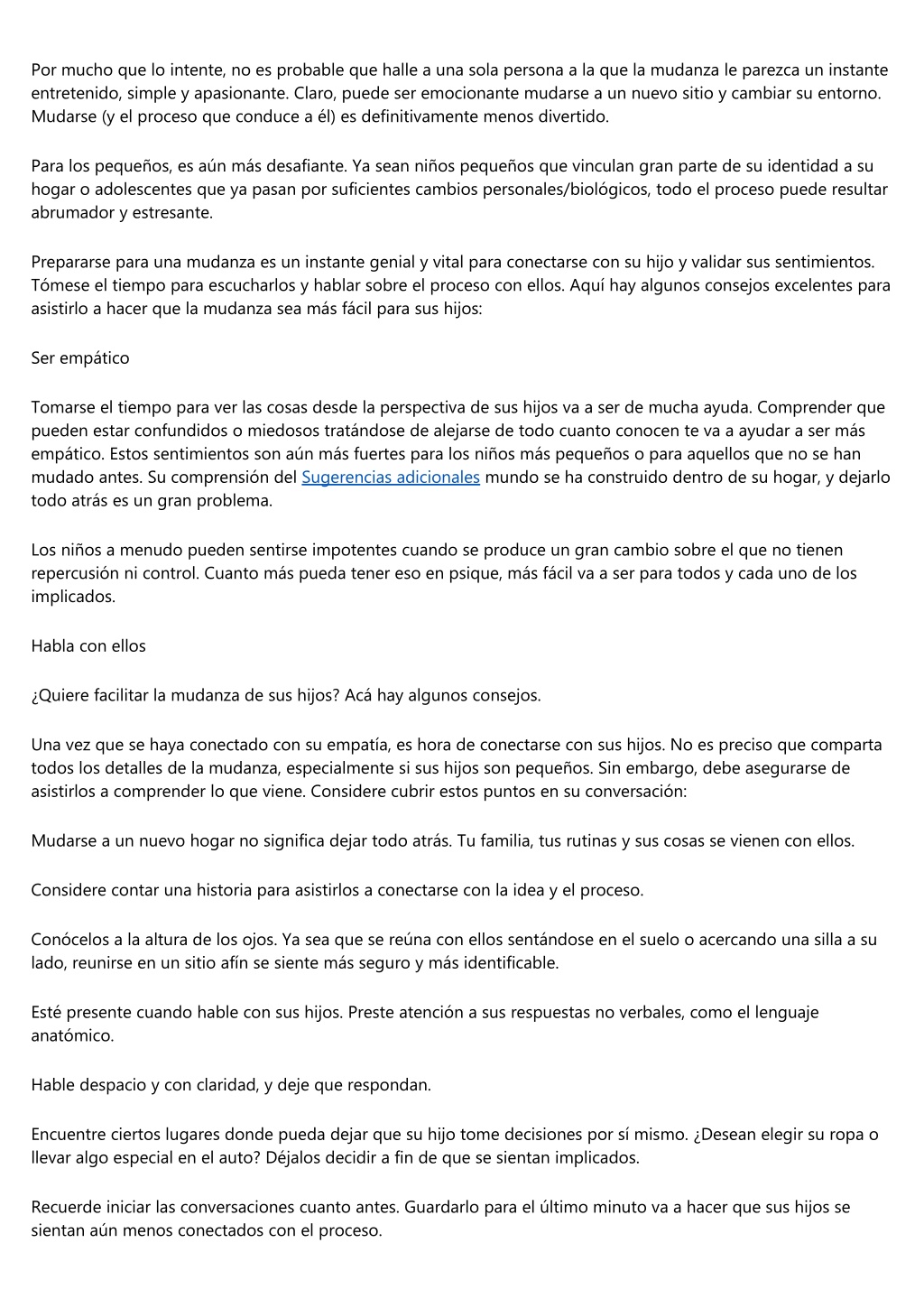 Por mucho que lo intente, no es probable que halle a una sola persona a la que la mudanza le parezca un instante entretenido, simple y apasionante. Claro, puede ser emocionante mudarse a un nuevo sitio y cambiar su entorno. Mudarse (y el proceso que conduce a él) es definitivamente menos divertido.

Para los pequeños, es aún más desafiante. Ya sean niños pequeños que vinculan gran parte de su identidad a su hogar o adolescentes que ya pasan por suficientes cambios personales/biológicos, todo el proceso puede resultar abrumador y estresante.

Prepararse para una mudanza es un instante genial y vital para conectarse con su hijo y validar sus sentimientos. Tómese el tiempo para escucharlos y hablar sobre el proceso con ellos. Aquí hay algunos consejos excelentes para asistirlo a hacer que la mudanza sea más fácil para sus hijos:

Ser empático

Tomarse el tiempo para ver las cosas desde la perspectiva de sus hijos va a ser de mucha ayuda. Comprender que pueden estar confundidos o miedosos tratándose de alejarse de todo cuanto conocen te va a ayudar a ser más empático. Estos sentimientos son aún más fuertes para los niños más pequeños o para aquellos que no se han mudado antes. Su comprensión del Sugerencias adicionales mundo se ha construido dentro de su hogar, y dejarlo todo atrás es un gran problema.

Los niños a menudo pueden sentirse impotentes cuando se produce un gran cambio sobre el que no tienen repercusión ni control. Cuanto más pueda tener eso en psique, más fácil va a ser para todos y cada uno de los implicados.

Habla con ellos

¿Quiere facilitar la mudanza de sus hijos? Acá hay algunos consejos.

Una vez que se haya conectado con su empatía, es hora de conectarse con sus hijos. No es preciso que comparta todos los detalles de la mudanza, especialmente si sus hijos son pequeños. Sin embargo, debe asegurarse de asistirlos a comprender lo que viene. Considere cubrir estos puntos en su conversación:

Mudarse a un nuevo hogar no significa dejar todo atrás. Tu familia, tus rutinas y sus cosas se vienen con ellos.

Considere contar una historia para asistirlos a conectarse con la idea y el proceso.

Conócelos a la altura de los ojos. Ya sea que se reúna con ellos sentándose en el suelo o acercando una silla a su lado, reunirse en un sitio afín se siente más seguro y más identificable.

Esté presente cuando hable con sus hijos. Preste atención a sus respuestas no verbales, como el lenguaje anatómico.

Hable despacio y con claridad, y deje que respondan.

Encuentre ciertos lugares donde pueda dejar que su hijo tome decisiones por sí mismo. ¿Desean elegir su ropa o llevar algo especial en el auto? Déjalos decidir a fin de que se sientan implicados.

Recuerde iniciar las conversaciones cuanto antes. Guardarlo para el último minuto va a hacer que sus hijos se sientan aún menos conectados con el proceso.